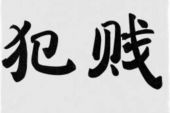 犯贱